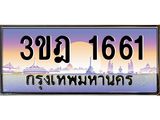 3ขฎ 1661
กรุงเทพมหานคร